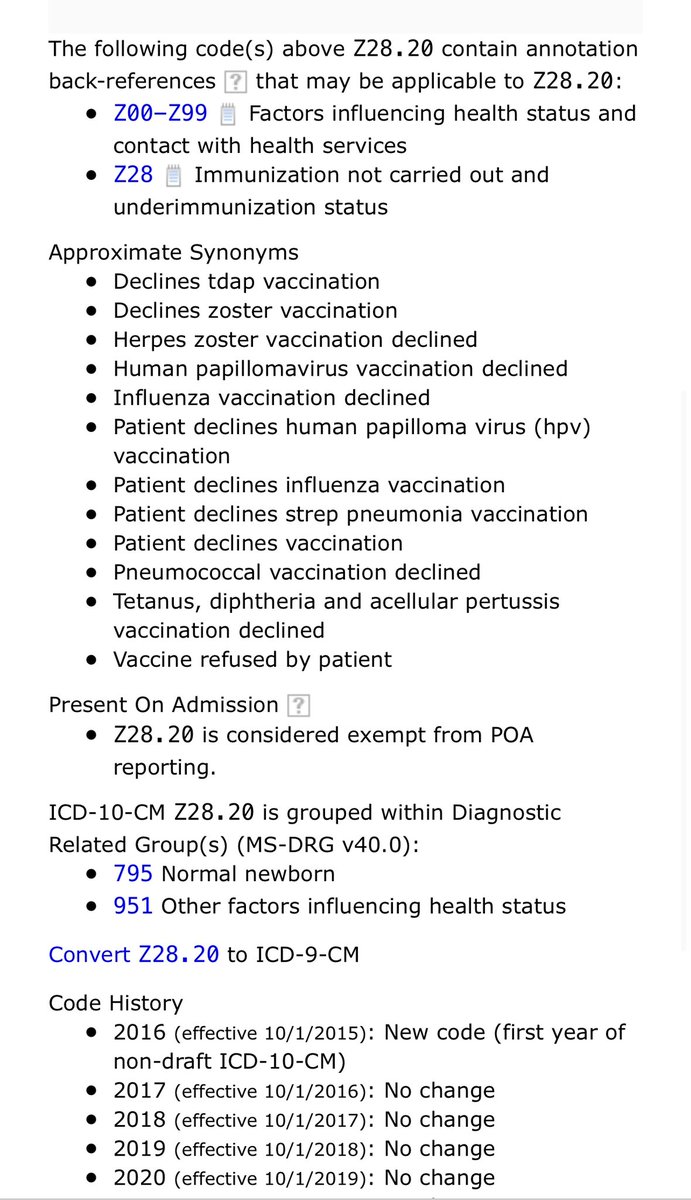 The following code(s) above Z28.20 contain annotation back-references ? that may be applicable to Z28.20:

- Z00-Z99 Factors influencing health status and contact with health services
- Z28 Immunization not carried out and underimmunization status

Approximate Synonyms

- Declines tdap vaccination
- Declines zoster vaccination
- Herpes zoster vaccination declined
- Human papillomavirus vaccination declined
- Influenza vaccination declined
- Patient declines human papilloma virus (hpv) vaccination
- Patient declines influenza vaccination
- Patient declines strep pneumonia vaccination
- Patient declines vaccination
- Pneumococcal vaccination declined
- Tetanus, diphtheria and acellular pertussis vaccination declined
- Vaccine refused by patient

Present On Admission ?

- Z28.20 is considered exempt from POA reporting.

ICD-10-CM Z28.20 is grouped within Diagnostic Related Group(s) (MS-DRG v40.0):

- 795 Normal newborn
- 951 Other factors influencing health status

Convert Z28.20 to ICD-9-CM

Code History

- 2016 (effective 10/1/2015): New code (first year of non-draft ICD-10-CM)
- 2017 (effective 10/1/2016): No change
- 2018 (effective 10/1/2017): No change
- 2019 (effective 10/1/2018): No change
- 2020 (effective 10/1/2019): No change